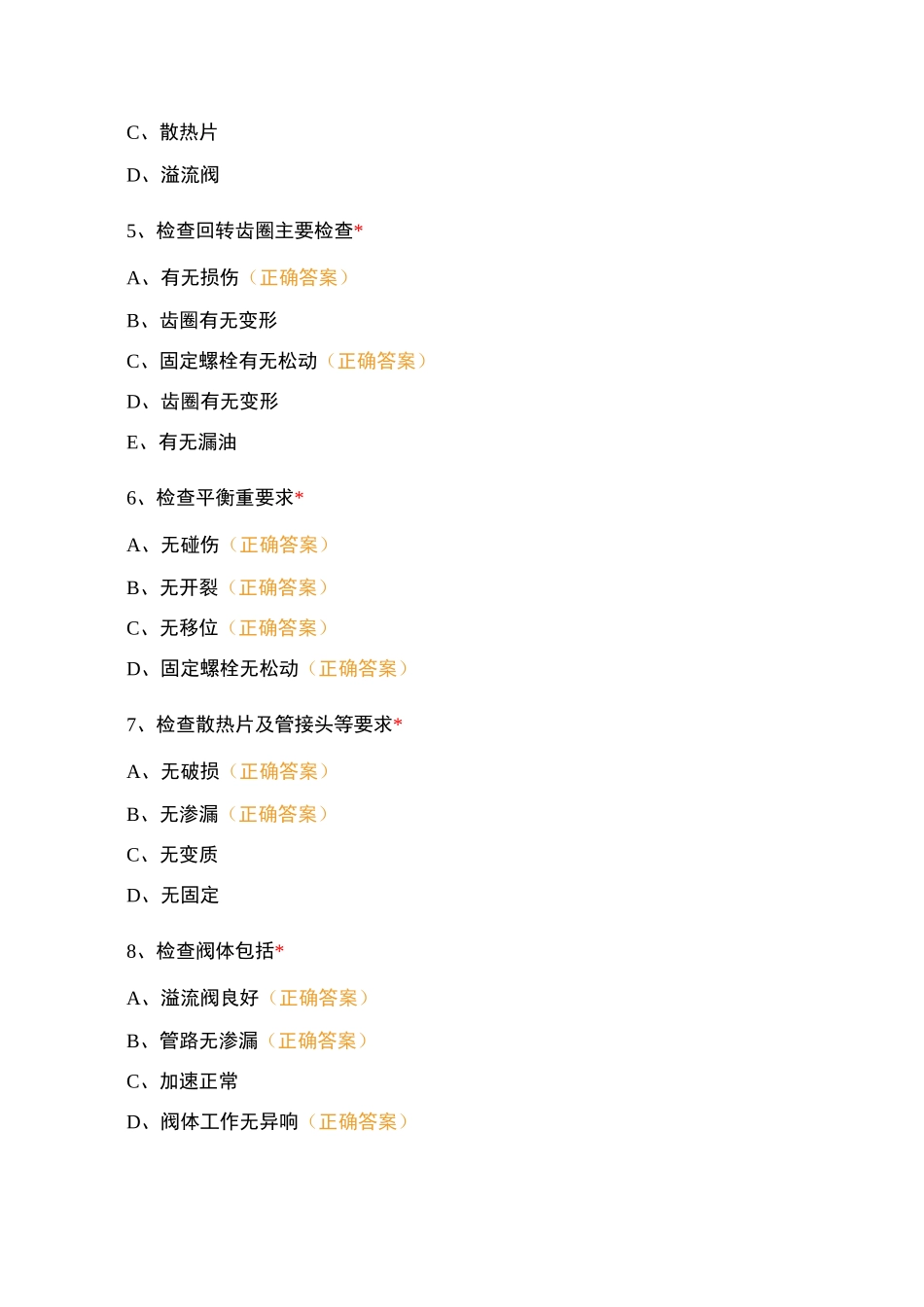 C、散热片

D、溢流阀

5、检查回转齿圈主要检查*

A、有无损伤（正确答案）

B、齿圈有无变形

C、固定螺栓有无松动（正确答案）

D、齿圈有无变形

E、有无漏油

6、检查平衡重要求*

A、无碰伤（正确答案）

B、无开裂（正确答案）

C、无移位（正确答案）

D、固定螺栓无松动（正确答案）

7、检查散热片及管接头等要求*

A、无破损（正确答案）

B、无渗漏（正确答案）

C、无变质

D、无固定

8、检查阀体包括*

A、溢流阀良好（正确答案）

B、管路无渗漏（正确答案）

C、加速正常

D、阀体工作无异响（正确答案）